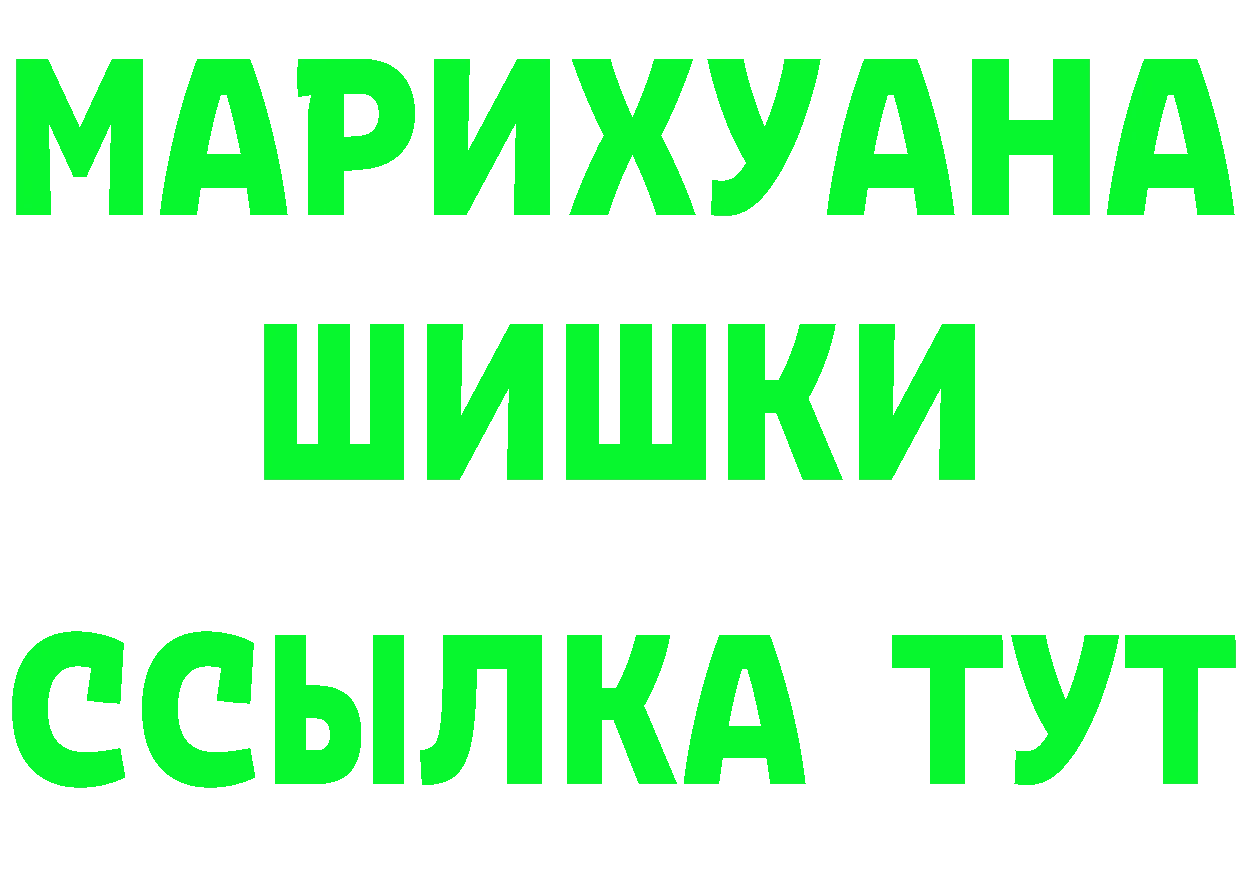 МАРИХУАНА
ШИШКИ
ССЫЛКА ТУТ